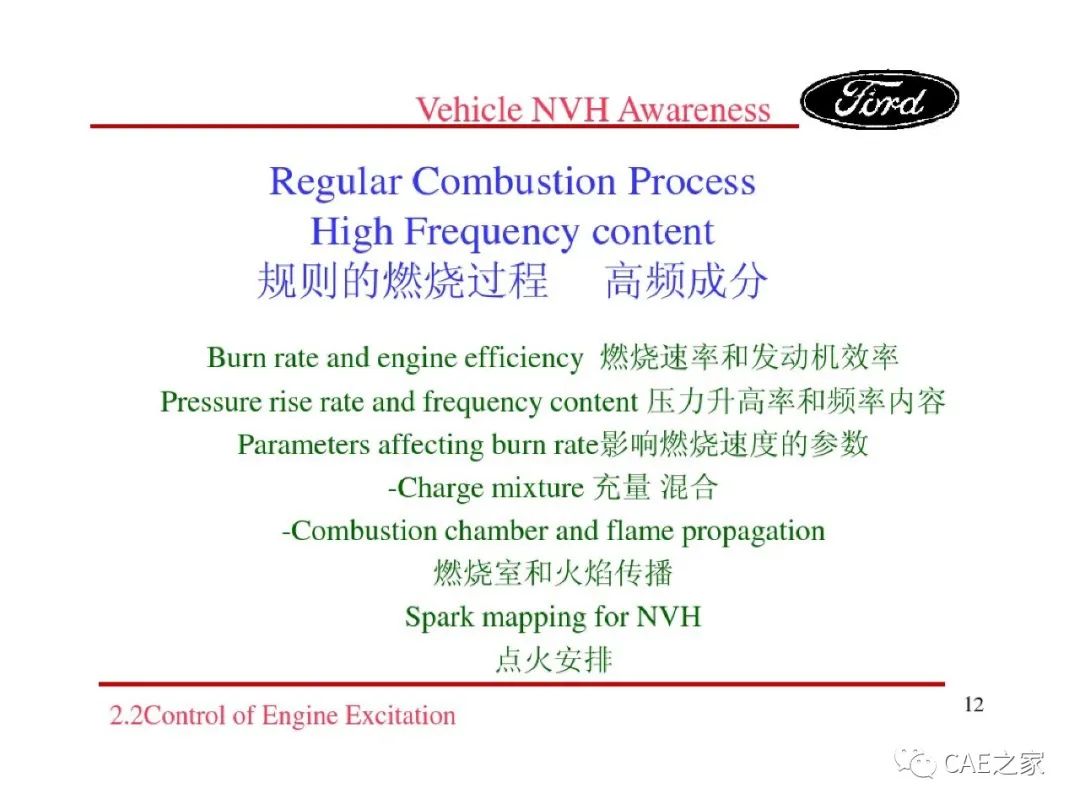 Vehicle NVH Awareness

Ford

Regular Combustion Process
High Frequency content
规则的燃烧过程　高频成分

Burn rate and engine efficiency 燃烧速率和发动机效率
Pressure rise rate and frequency content 压力升高率和频率内容
Parameters affecting burn rate影响燃烧速度的参数
-Charge mixture 充量 混合
-Combustion chamber and flame propagation
燃烧室和火焰传播
Spark mapping for NVH
点火安排

2.2Control of Engine Excitation

12

CAE之家